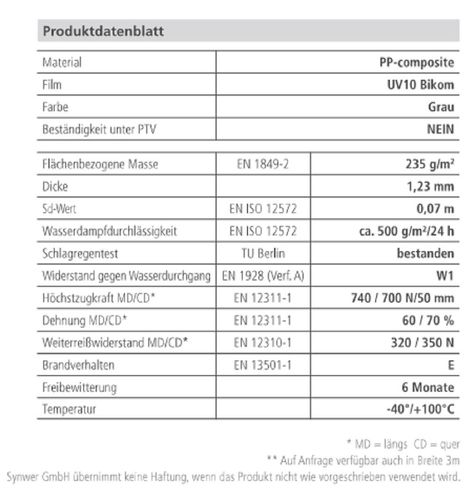 Produktdatenblatt

| Material | PP-composite |
|---|---|
| Film | UV10 Bikom |
| Farbe | Grau |
| Beständigkeit unter PTV | NEIN |

| Flächenbezogene Masse | EN 1849-2 | 235 g/m² |
|---|---|---|
| Dicke | | 1,23 mm |
| Sd-Wert | EN ISO 12572 | 0,07 m |
| Wasserdampfdurchlässigkeit | EN ISO 12572 | ca. 500 g/m²/24 h |
| Schlagregentest | TU Berlin | bestanden |
| Widerstand gegen Wasserdurchgang | EN 1928 (Verf. A) | W1 |
| Höchstzugkraft MD/CD* | EN 12311-1 | 740 / 700 N/50 mm |
| Dehnung MD/CD* | EN 12311-1 | 60 / 70 % |
| Weiterreißwiderstand MD/CD* | EN 12310-1 | 320 / 350 N |
| Brandverhalten | EN 13501-1 | E |
| Freibewitterung | | 6 Monate |
| Temperatur | | -40°/+100°C |

* MD = längs CD = quer
** Auf Anfrage verfügbar auch in Breite 3m
Synwer GmbH übernimmt keine Haftung, wenn das Produkt nicht wie vorgeschrieben verwendet wird.